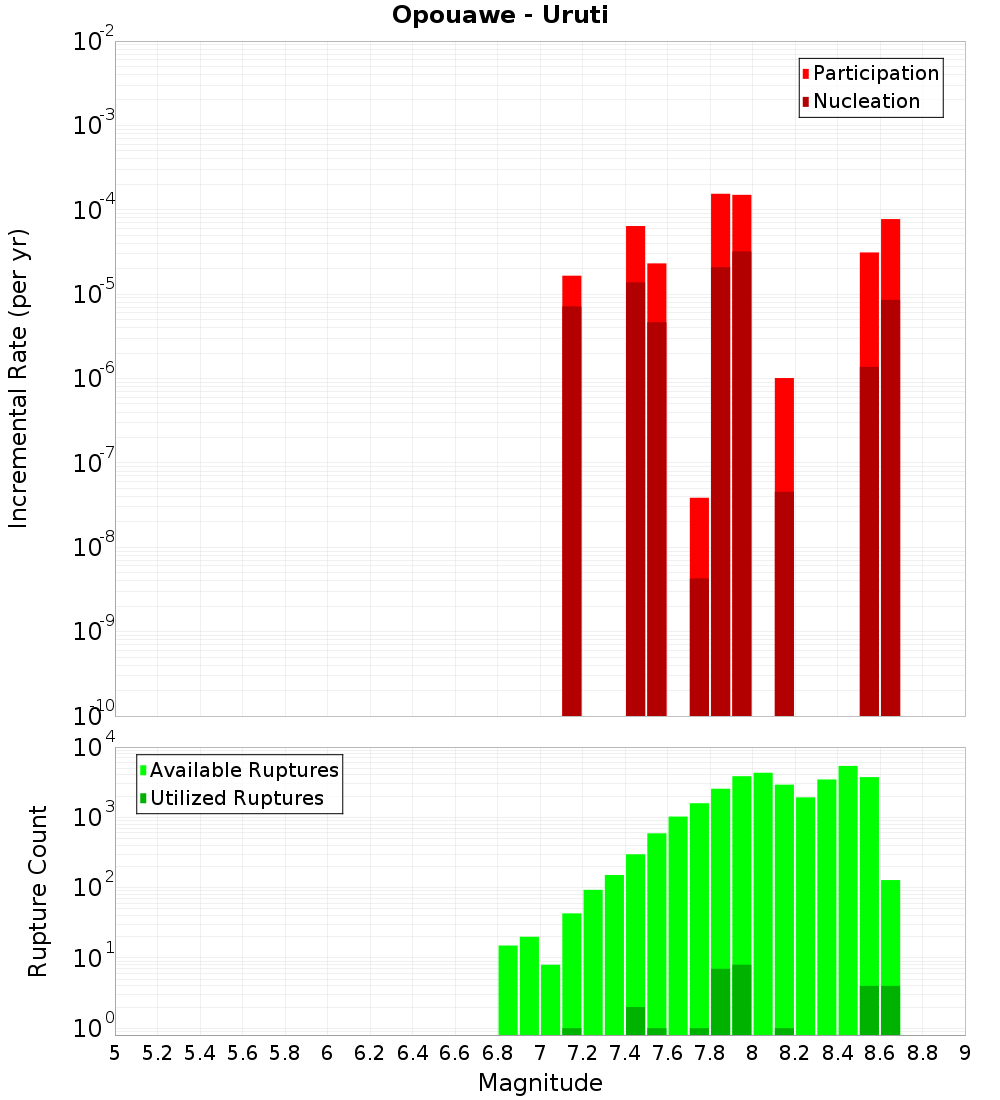 Opouawe - Uruti

Participation
Nucleation

Incremental Rate (per yr)

$10^{-2}$
$10^{-3}$
$10^{-4}$
$10^{-5}$
$10^{-6}$
$10^{-7}$
$10^{-8}$
$10^{-9}$
$10^{-10}$

Available Ruptures
Utilized Ruptures

Rupture Count

$10^{4}$
$10^{3}$
$10^{2}$
$10^{1}$
$10^{0}$

5 5.2 5.4 5.6 5.8 6 6.2 6.4 6.6 6.8 7 7.2 7.4 7.6 7.8 8 8.2 8.4 8.6 8.8 9

Magnitude